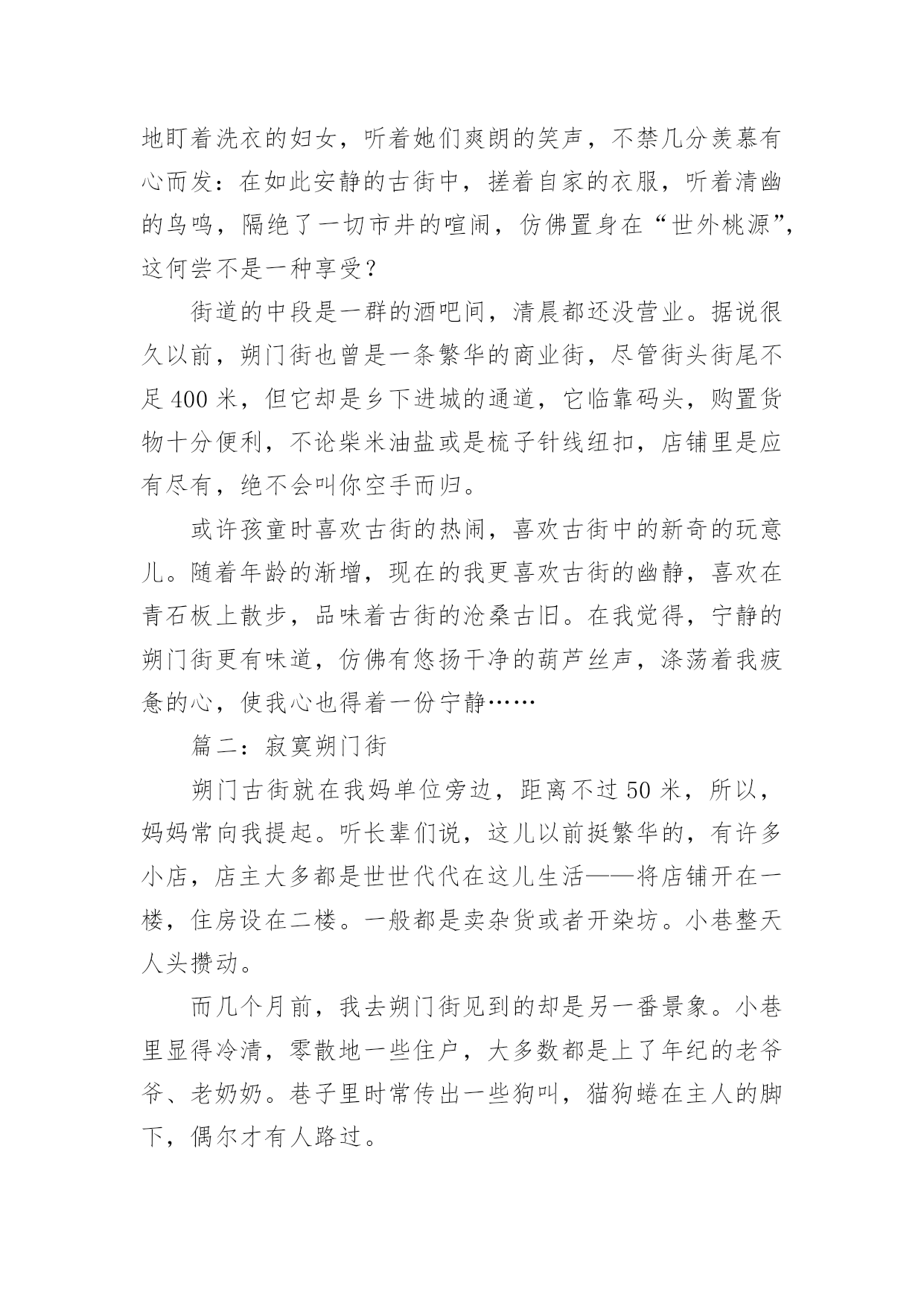 地盯着洗衣的妇女，听着她们爽朗的笑声，不禁几分羡慕有心而发：在如此安静的古街中，搓着自家的衣服，听着清幽的鸟鸣，隔绝了一切市井的喧闹，仿佛置身在“世外桃源”，这何尝不是一种享受？

街道的中段是一群的酒吧间，清晨都还没营业。据说很久以前，朔门街也曾是一条繁华的商业街，尽管街头街尾不足 400 米，但它却是乡下进城的通道，它临靠码头，购置货物十分便利，不论柴米油盐或是梳子针线纽扣，店铺里是应有尽有，绝不会叫你空手而归。

或许孩童时喜欢古街的热闹，喜欢古街中的新奇的玩意儿。随着年龄的渐增，现在的我更喜欢古街的幽静，喜欢在青石板上散步，品味着古街的沧桑古旧。在我觉得，宁静的朔门街更有味道，仿佛有悠扬干净的葫芦丝声，涤荡着我疲惫的心，使我心也得着一份宁静……

篇二：寂寞朔门街

朔门古街就在我妈单位旁边，距离不过 50 米，所以，妈妈常向我提起。听长辈们说，这儿以前挺繁华的，有许多小店，店主大多都是世世代代在这儿生活——将店铺开在一楼，住房设在二楼。一般都是卖杂货或者开染坊。小巷整天人头攒动。

而几个月前，我去朔门街见到的却是另一番景象。小巷里显得冷清，零散地一些住户，大多数都是上了年纪的老爷爷、老奶奶。巷子里时常传出一些狗叫，猫狗蜷在主人的脚下，偶尔才有人路过。